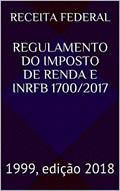 RECEITA FEDERAL

REGULAMENTO DO IMPOSTO DE RENDA E INRFB 1700/2017

1999, edição 2018